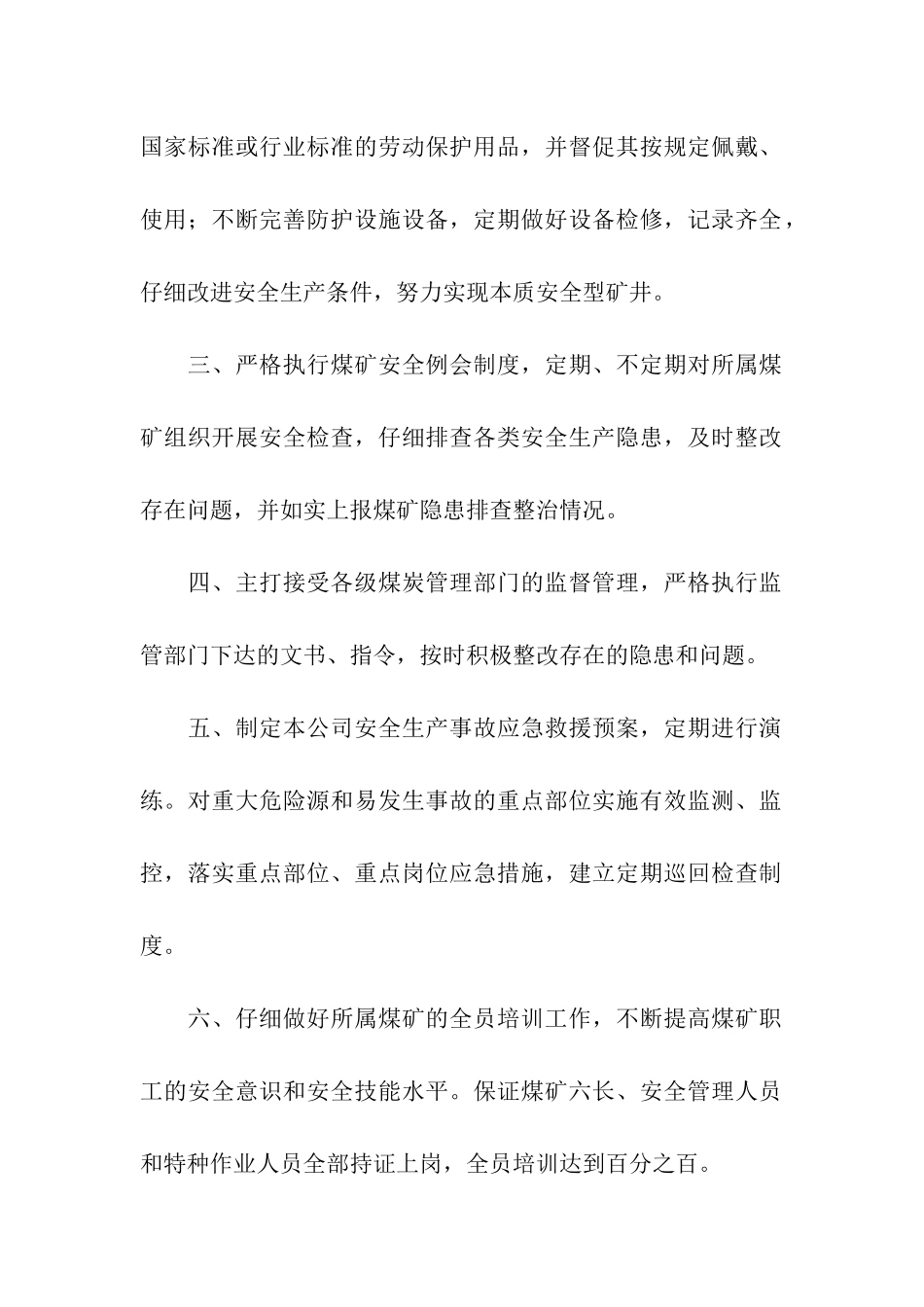 国家标准或行业标准的劳动保护用品，并督促其按规定佩戴、使用；不断完善防护设施设备，定期做好设备检修，记录齐全，仔细改进安全生产条件，努力实现本质安全型矿井。

三、严格执行煤矿安全例会制度，定期、不定期对所属煤矿组织开展安全检查，仔细排查各类安全生产隐患，及时整改存在问题，并如实上报煤矿隐患排查整治情况。

四、主打接受各级煤炭管理部门的监督管理，严格执行监管部门下达的文书、指令，按时积极整改存在的隐患和问题。

五、制定本公司安全生产事故应急救援预案，定期进行演练。对重大危险源和易发生事故的重点部位实施有效监测、监控，落实重点部位、重点岗位应急措施，建立定期巡回检查制度。

六、仔细做好所属煤矿的全员培训工作，不断提高煤矿职工的安全意识和安全技能水平。保证煤矿六长、安全管理人员和特种作业人员全部持证上岗，全员培训达到百分之百。